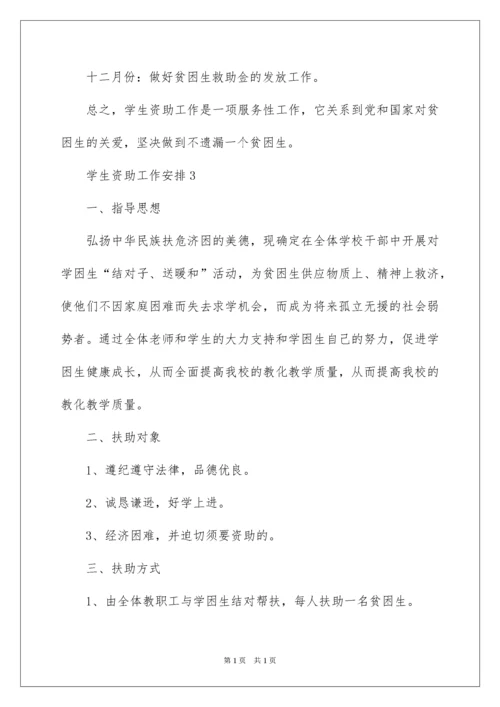 十二月份：做好贫困生救助金的发放工作。

总之，学生资助工作是一项服务性工作，它关系到党和国家对贫困生的关爱，坚决做到不遗漏一个贫困生。

学生资助工作安排3

一、指导思想

弘扬中华民族扶危济困的美德，现确定在全体学校干部中开展对学困生“结对子、送暖和”活动，为贫困生供应物质上、精神上救济，使他们不因家庭困难而失去求学机会，而成为将来孤立无援的社会弱势者。通过全体老师和学生的大力支持和学困生自己的努力，促进学困生健康成长，从而全面提高我校的教化教学质量，从而提高我校的教化教学质量。

二、扶助对象

1、遵纪遵守法律，品德优良。

2、诚恳谦逊，好学上进。

3、经济困难，并迫切须要资助的。

三、扶助方式

1、由全体教职工与学困生结对帮扶，每人扶助一名贫困生。

第1页 共1页